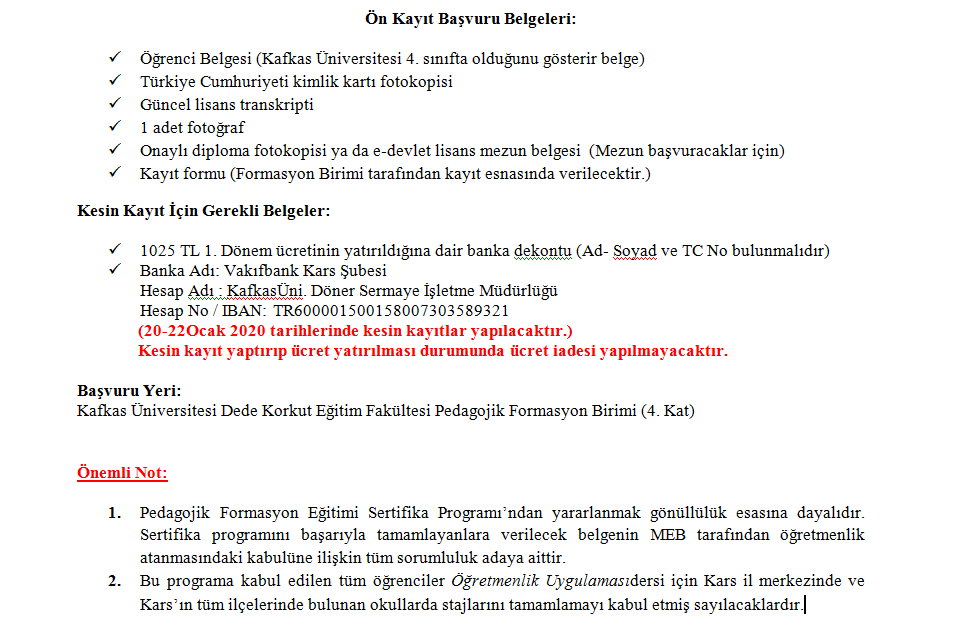 Ön Kayıt Başvuru Belgeleri:

✓ Öğrenci Belgesi (Kafkas Üniversitesi 4. sınıfta olduğunu gösterir belge)
✓ Türkiye Cumhuriyeti kimlik kartı fotokopisi
✓ Güncel lisans transkripti
✓ 1 adet fotoğraf
✓ Onaylı diploma fotokopisi ya da e-devlet lisans mezun belgesi (Mezun başvuracaklar için)
✓ Kayıt formu (Formasyon Birimi tarafından kayıt esnasında verilecektir.)

Kesin Kayıt İçin Gerekli Belgeler:

✓ 1025 TL 1. Dönem ücretinin yatırıldığına dair banka dekontu (Ad- Soyad ve TC No bulunmalıdır)
✓ Banka Adı: Vakıfbank Kars Şubesi
Hesap Adı : KafkasÜni. Döner Sermaye İşletme Müdürlüğü
Hesap No / IBAN: TR600001500158007303589321
(20-22Ocak 2020 tarihlerinde kesin kayıtlar yapılacaktır.)
Kesin kayıt yaptırıp ücret yatırılması durumunda ücret iadesi yapılmayacaktır.

Başvuru Yeri:
Kafkas Üniversitesi Dede Korkut Eğitim Fakültesi Pedagojik Formasyon Birimi (4. Kat)

Önemli Not:

1. Pedagojik Formasyon Eğitimi Sertifika Programı'ndan yararlanmak gönüllülük esasına dayalıdır. Sertifika programını başarıyla tamamlayanlara verilecek belgenin MEB tarafından öğretmenlik atanmasındaki kabulüne ilişkin tüm sorumluluk adaya aittir.
2. Bu programa kabul edilen tüm öğrenciler Öğretmenlik Uygulamasıdersi için Kars il merkezinde ve Kars'ın tüm ilçelerinde bulunan okullarda stajlarını tamamlamayı kabul etmiş sayılacaklardır.